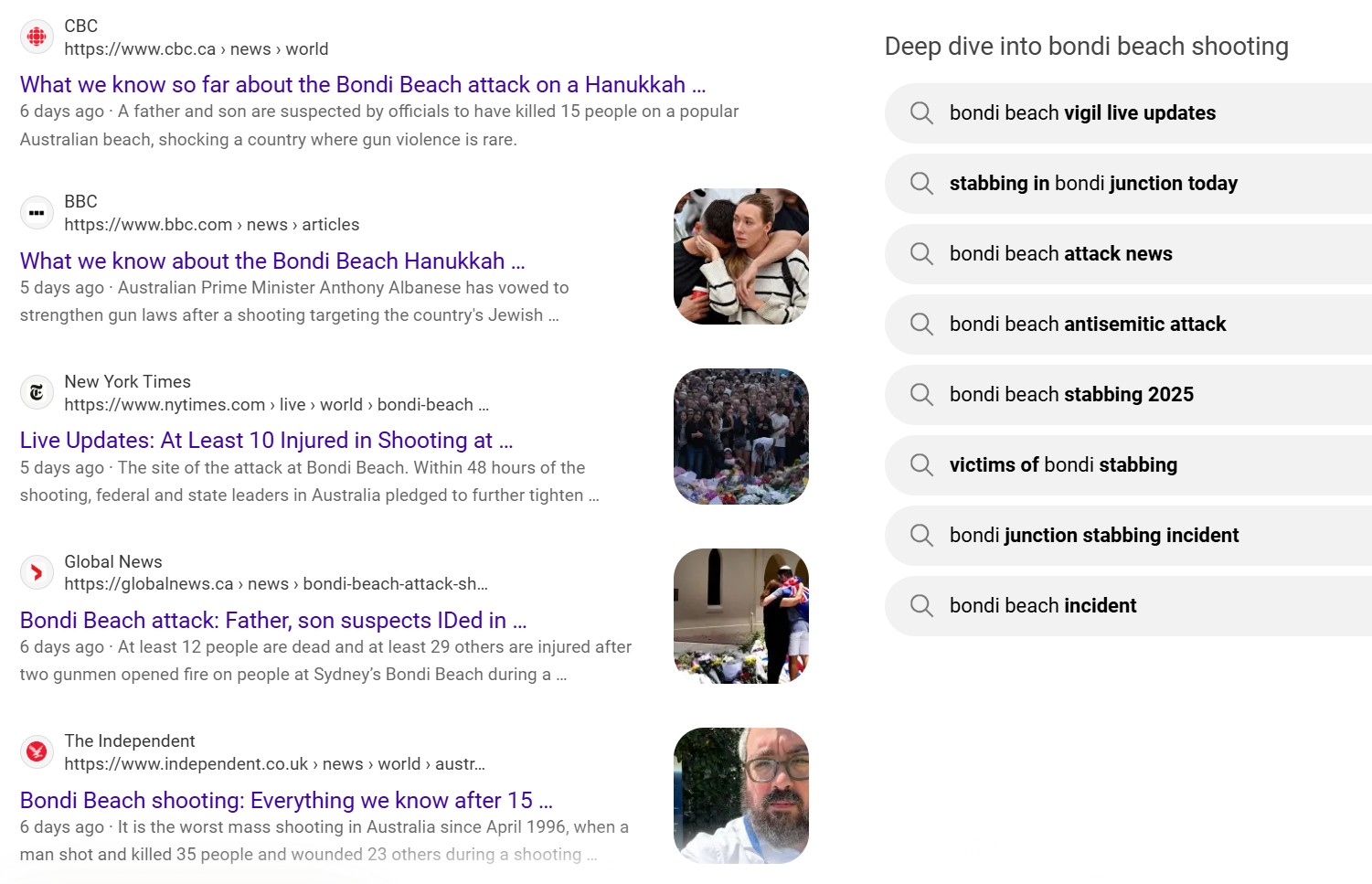 CBC
https://www.cbc.ca › news › world
What we know so far about the Bondi Beach attack on a Hanukkah ...
6 days ago · A father and son are suspected by officials to have killed 15 people on a popular Australian beach, shocking a country where gun violence is rare.

BBC
https://www.bbc.com › news › articles
What we know about the Bondi Beach Hanukkah ...
5 days ago · Australian Prime Minister Anthony Albanese has vowed to strengthen gun laws after a shooting targeting the country's Jewish ...

New York Times
https://www.nytimes.com › live › world › bondi-beach ...
Live Updates: At Least 10 Injured in Shooting at ...
5 days ago · The site of the attack at Bondi Beach. Within 48 hours of the shooting, federal and state leaders in Australia pledged to further tighten ...

Global News
https://globalnews.ca › news › bondi-beach-attack-sh...
Bondi Beach attack: Father, son suspects IDed in ...
6 days ago · At least 12 people are dead and at least 29 others are injured after two gunmen opened fire on people at Sydney's Bondi Beach during a ...

The Independent
https://www.independent.co.uk › news › world › austr...
Bondi Beach shooting: Everything we know after 15 ...
6 days ago · It is the worst mass shooting in Australia since April 1996, when a man shot and killed 35 people and wounded 23 others during a shooting ...

Deep dive into bondi beach shooting
bondi beach vigil live updates
stabbing in bondi junction today
bondi beach attack news
bondi beach antisemitic attack
bondi beach stabbing 2025
victims of bondi stabbing
bondi junction stabbing incident
bondi beach incident